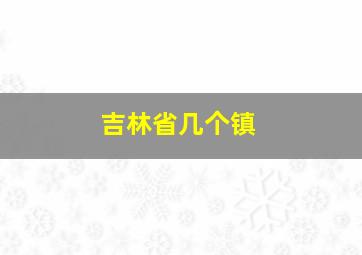 吉林省几个镇